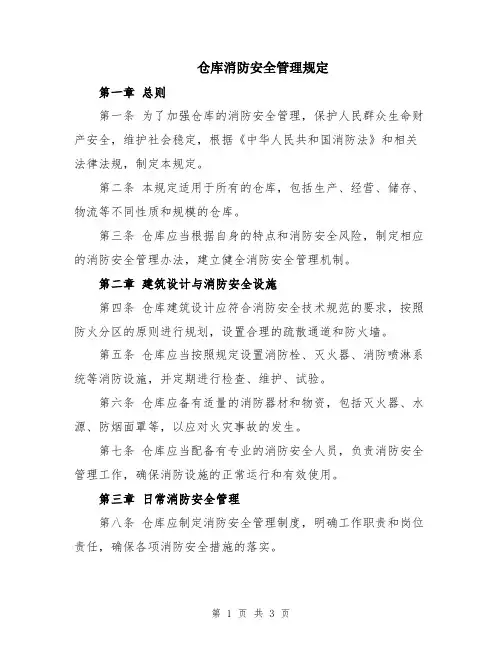 仓库消防安全管理规定

第一章 总则

第一条 为了加强仓库的消防安全管理，保护人民群众生命财产安全，维护社会稳定，根据《中华人民共和国消防法》和相关法律法规，制定本规定。

第二条 本规定适用于所有的仓库，包括生产、经营、储存、物流等不同性质和规模的仓库。

第三条 仓库应当根据自身的特点和消防安全风险，制定相应的消防安全管理办法，建立健全消防安全管理机制。

第二章 建筑设计与消防安全设施

第四条 仓库建筑设计应符合消防安全技术规范的要求，按照防火分区的原则进行规划，设置合理的疏散通道和防火墙。

第五条 仓库应当按照规定设置消防栓、灭火器、消防喷淋系统等消防设施，并定期进行检查、维护、试验。

第六条 仓库应备有适量的消防器材和物资，包括灭火器、水源、防烟面罩等，以应对火灾事故的发生。

第七条 仓库应当配备有专业的消防安全人员，负责消防安全管理工作，确保消防设施的正常运行和有效使用。

第三章 日常消防安全管理

第八条 仓库应制定消防安全管理制度，明确工作职责和岗位责任，确保各项消防安全措施的落实。

第 1 页 共 3 页